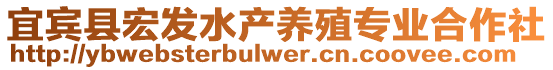 宜宾县宏发水产养殖专业合作社
http://ybwebsterbulwer.cn.coovee.com